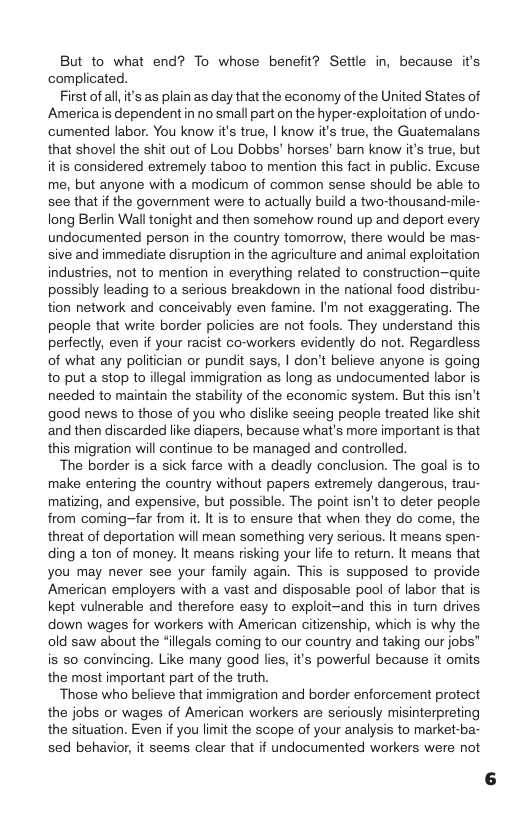 But to what end? To whose benefit? Settle in, because it's complicated.

First of all, it's as plain as day that the economy of the United States of America is dependent in no small part on the hyper-exploitation of undocumented labor. You know it's true, I know it's true, the Guatemalans that shovel the shit out of Lou Dobbs' horses' barn know it's true, but it is considered extremely taboo to mention this fact in public. Excuse me, but anyone with a modicum of common sense should be able to see that if the government were to actually build a two-thousand-mile-long Berlin Wall tonight and then somehow round up and deport every undocumented person in the country tomorrow, there would be massive and immediate disruption in the agriculture and animal exploitation industries, not to mention in everything related to construction–quite possibly leading to a serious breakdown in the national food distribution network and conceivably even famine. I'm not exaggerating. The people that write border policies are not fools. They understand this perfectly, even if your racist co-workers evidently do not. Regardless of what any politician or pundit says, I don't believe anyone is going to put a stop to illegal immigration as long as undocumented labor is needed to maintain the stability of the economic system. But this isn't good news to those of you who dislike seeing people treated like shit and then discarded like diapers, because what's more important is that this migration will continue to be managed and controlled.

The border is a sick farce with a deadly conclusion. The goal is to make entering the country without papers extremely dangerous, traumatizing, and expensive, but possible. The point isn't to deter people from coming–far from it. It is to ensure that when they do come, the threat of deportation will mean something very serious. It means spending a ton of money. It means risking your life to return. It means that you may never see your family again. This is supposed to provide American employers with a vast and disposable pool of labor that is kept vulnerable and therefore easy to exploit–and this in turn drives down wages for workers with American citizenship, which is why the old saw about the "illegals coming to our country and taking our jobs" is so convincing. Like many good lies, it's powerful because it omits the most important part of the truth.

Those who believe that immigration and border enforcement protect the jobs or wages of American workers are seriously misinterpreting the situation. Even if you limit the scope of your analysis to market-based behavior, it seems clear that if undocumented workers were not

6